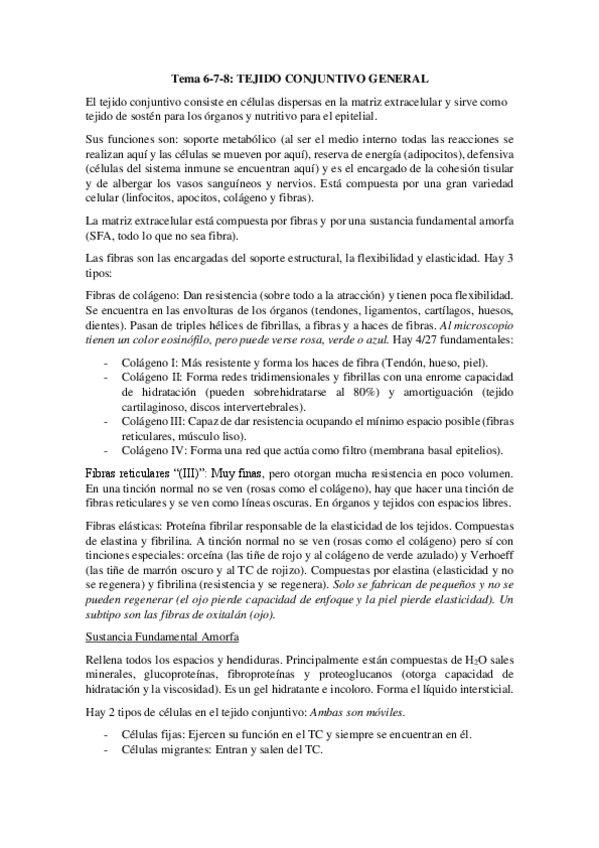 Tema 6-7-8: TEJIDO CONJUNTIVO GENERAL

El tejido conjuntivo consiste en células dispersas en la matriz extracelular y sirve como tejido de sostén para los órganos y nutritivo para el epitelial.

Sus funciones son: soporte metabólico (al ser el medio interno todas las reacciones se realizan aquí y las células se mueven por aquí), reserva de energía (adipocitos), defensiva (células del sistema inmune se encuentran aquí) y es el encargado de la cohesión tisular y de albergar los vasos sanguíneos y nervios. Está compuesta por una gran variedad celular (linfocitos, apocitos, colágeno y fibras).

La matriz extracelular está compuesta por fibras y por una sustancia fundamental amorfa (SFA, todo lo que no sea fibra).

Las fibras son las encargadas del soporte estructural, la flexibilidad y elasticidad. Hay 3 tipos:

Fibras de colágeno: Dan resistencia (sobre todo a la atracción) y tienen poca flexibilidad. Se encuentra en las envolturas de los órganos (tendones, ligamentos, cartílagos, huesos, dientes). Pasan de triples hélices de fibrillas, a fibras y a haces de fibras. Al microscopio tienen un color eosinófilo, pero puede verse rosa, verde o azul. Hay 4/27 fundamentales:

- Colágeno I: Más resistente y forma los haces de fibra (Tendón, hueso, piel).
- Colágeno II: Forma redes tridimensionales y fibrillas con una enrome capacidad de hidratación (pueden sobrehidratarse al 80%) y amortiguación (tejido cartilaginoso, discos intervertebrales).
- Colágeno III: Capaz de dar resistencia ocupando el mínimo espacio posible (fibras reticulares, músculo liso).
- Colágeno IV: Forma una red que actúa como filtro (membrana basal epitelios).

Fibras reticulares "(III)": Muy finas, pero otorgan mucha resistencia en poco volumen. En una tinción normal no se ven (rosas como el colágeno), hay que hacer una tinción de fibras reticulares y se ven como líneas oscuras. En órganos y tejidos con espacios libres.

Fibras elásticas: Proteína fibrilar responsable de la elasticidad de los tejidos. Compuestas de elastina y fibrilina. A tinción normal no se ven (rosas como el colágeno) pero sí con tinciones especiales: orceína (las tiñe de rojo y al colágeno de verde azulado) y Verhoeff (las tiñe de marrón oscuro y al TC de rojizo). Compuestas por elastina (elasticidad y no se regenera) y fibrilina (resistencia y se regenera). Solo se fabrican de pequeños y no se pueden regenerar (el ojo pierde capacidad de enfoque y la piel pierde elasticidad). Un subtipo son las fibras de oxitalán (ojo).

Sustancia Fundamental Amorfa

Rellena todos los espacios y hendiduras. Principalmente están compuestas de $H_2O$ sales minerales, glucoproteínas, fibroproteínas y proteoglucanos (otorga capacidad de hidratación y la viscosidad). Es un gel hidratante e incoloro. Forma el líquido intersticial.

Hay 2 tipos de células en el tejido conjuntivo: Ambas son móviles.

- Células fijas: Ejercen su función en el TC y siempre se encuentran en él.
- Células migrantes: Entran y salen del TC.